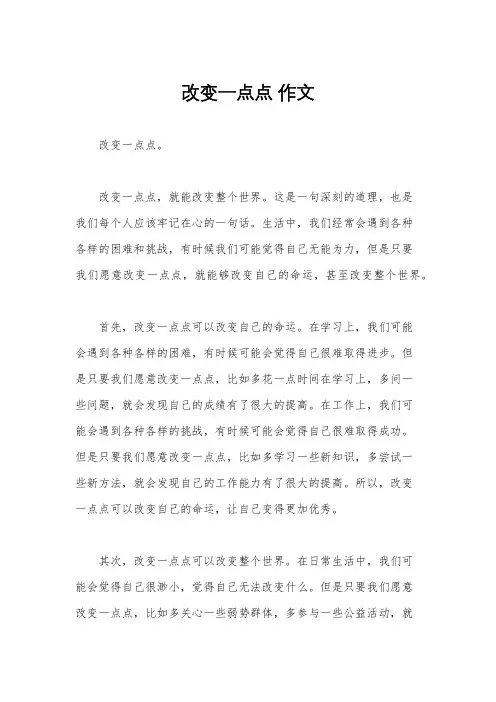 改变一点点 作文

改变一点点。

改变一点点，就能改变整个世界。这是一句深刻的道理，也是我们每个人应该牢记在心的一句话。生活中，我们经常会遇到各种各样的困难和挑战，有时候我们可能觉得自己无能为力，但是只要我们愿意改变一点点，就能够改变自己的命运，甚至改变整个世界。

首先，改变一点点可以改变自己的命运。在学习上，我们可能会遇到各种各样的困难，有时候可能会觉得自己很难取得进步。但是只要我们愿意改变一点点，比如多花一点时间在学习上，多问一些问题，就会发现自己的成绩有了很大的提高。在工作上，我们可能会遇到各种各样的挑战，有时候可能会觉得自己很难取得成功。但是只要我们愿意改变一点点，比如多学习一些新知识，多尝试一些新方法，就会发现自己的工作能力有了很大的提高。所以，改变一点点可以改变自己的命运，让自己变得更加优秀。

其次，改变一点点可以改变整个世界。在日常生活中，我们可能会觉得自己很渺小，觉得自己无法改变什么。但是只要我们愿意改变一点点，比如多关心一些弱势群体，多参与一些公益活动，就